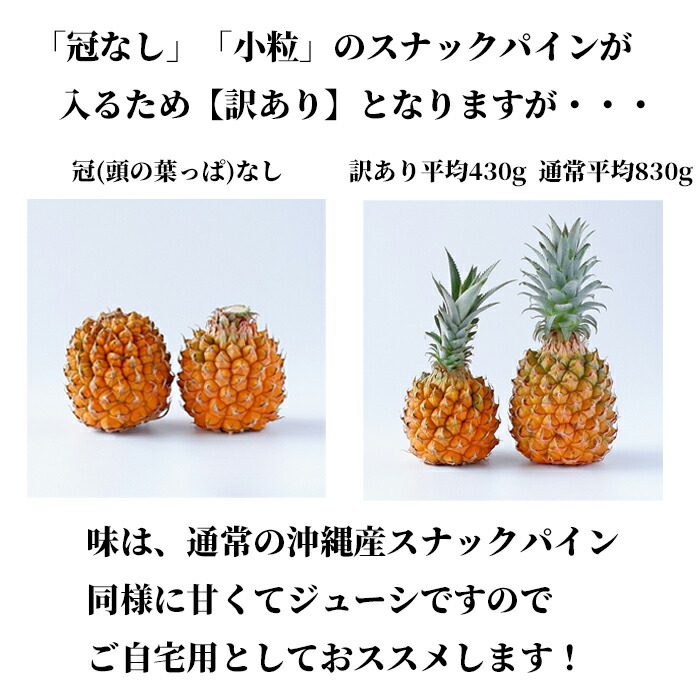 「冠なし」「小粒」のスナックパインが入るため【訳あり】となりますが・・・

冠(頭の葉っぱ)なし

訳あり平均430g 通常平均830g

味は、通常の沖縄産スナックパイン同様に甘くてジューシですのでご自宅用としておススメします！